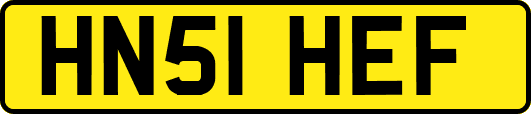 HN51 HEF